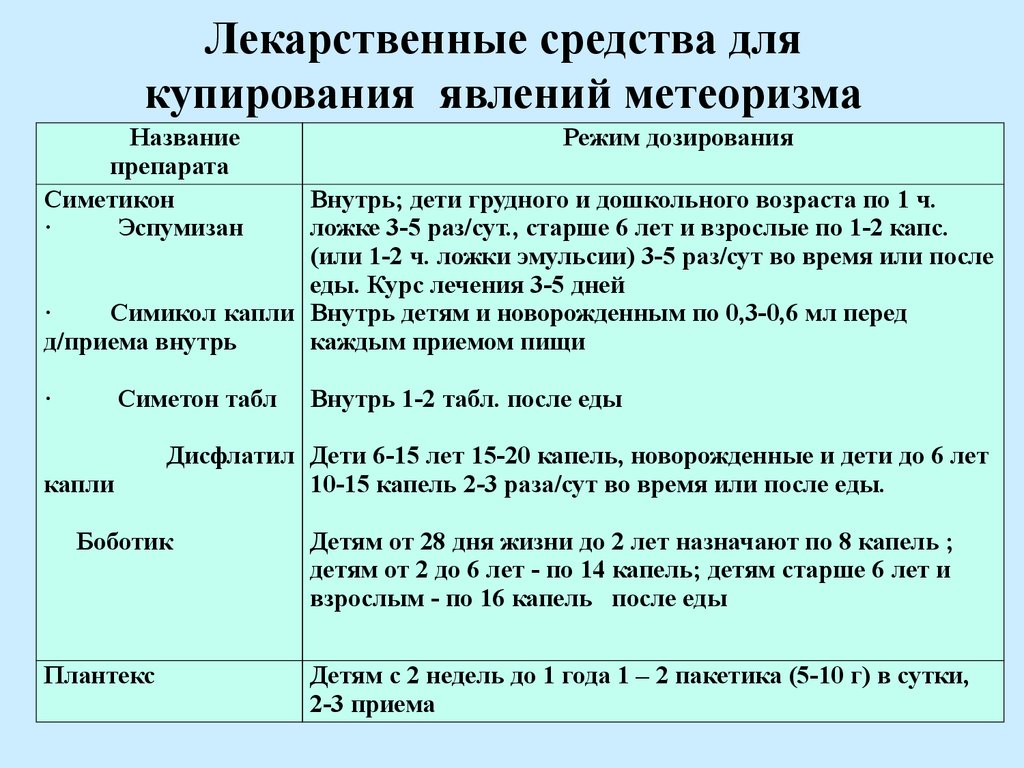 Лекарственные средства для купирования явлений метеоризма

| Название препарата | Режим дозирования |
|---|---|
| Симетикон<br>· Эспумизан<br><br>· Симикол капли д/приема внутрь<br><br>· Симетон табл<br><br>Дисфлатил капли<br><br>Боботик | Внутрь; дети грудного и дошкольного возраста по 1 ч. ложке 3-5 раз/сут., старше 6 лет и взрослые по 1-2 капс. (или 1-2 ч. ложки эмульсии) 3-5 раз/сут во время или после еды. Курс лечения 3-5 дней<br>Внутрь детям и новорожденным по 0,3-0,6 мл перед каждым приемом пищи<br><br>Внутрь 1-2 табл. после еды<br><br>Дети 6-15 лет 15-20 капель, новорожденные и дети до 6 лет 10-15 капель 2-3 раза/сут во время или после еды.<br><br>Детям от 28 дня жизни до 2 лет назначают по 8 капель ; детям от 2 до 6 лет - по 14 капель; детям старше 6 лет и взрослым - по 16 капель после еды |
| Плантекс | Детям с 2 недель до 1 года 1 – 2 пакетика (5-10 г) в сутки, 2-3 приема |